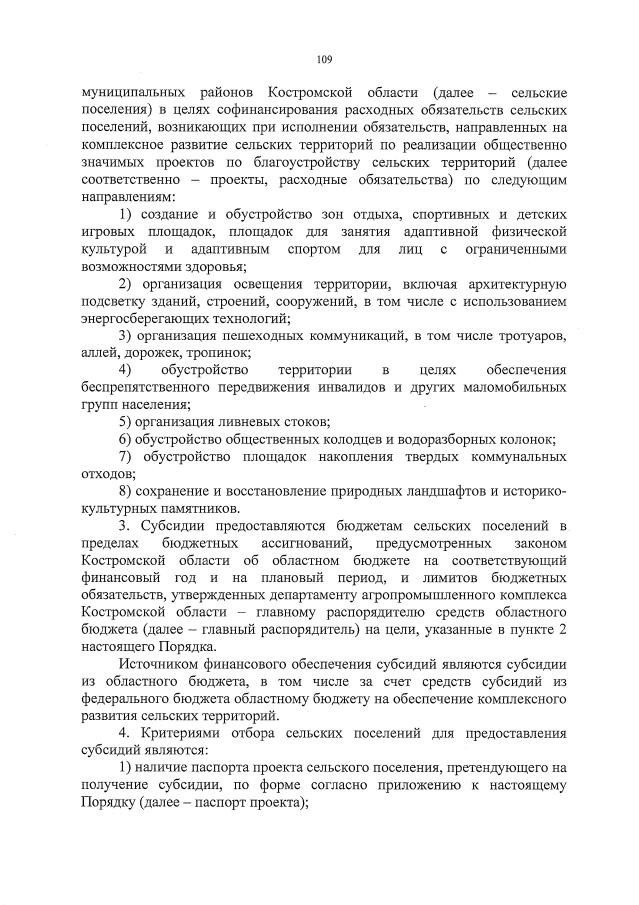 109

муниципальных районов Костромской области (далее – сельские поселения) в целях софинансирования расходных обязательств сельских поселений, возникающих при исполнении обязательств, направленных на комплексное развитие сельских территорий по реализации общественно значимых проектов по благоустройству сельских территорий (далее соответственно – проекты, расходные обязательства) по следующим направлениям:

1) создание и обустройство зон отдыха, спортивных и детских игровых площадок, площадок для занятия адаптивной физической культурой и адаптивным спортом для лиц с ограниченными возможностями здоровья;

2) организация освещения территории, включая архитектурную подсветку зданий, строений, сооружений, в том числе с использованием энергосберегающих технологий;

3) организация пешеходных коммуникаций, в том числе тротуаров, аллей, дорожек, тропинок;

4) обустройство территории в целях обеспечения беспрепятственного передвижения инвалидов и других маломобильных групп населения;

5) организация ливневых стоков;

6) обустройство общественных колодцев и водоразборных колонок;

7) обустройство площадок накопления твердых коммунальных отходов;

8) сохранение и восстановление природных ландшафтов и историко-культурных памятников.

3. Субсидии предоставляются бюджетам сельских поселений в пределах бюджетных ассигнований, предусмотренных законом Костромской области об областном бюджете на соответствующий финансовый год и на плановый период, и лимитов бюджетных обязательств, утвержденных департаменту агропромышленного комплекса Костромской области – главному распорядителю средств областного бюджета (далее – главный распорядитель) на цели, указанные в пункте 2 настоящего Порядка.

Источником финансового обеспечения субсидий являются субсидии из областного бюджета, в том числе за счет средств субсидий из федерального бюджета областному бюджету на обеспечение комплексного развития сельских территорий.

4. Критериями отбора сельских поселений для предоставления субсидий являются:

1) наличие паспорта проекта сельского поселения, претендующего на получение субсидии, по форме согласно приложению к настоящему Порядку (далее – паспорт проекта);